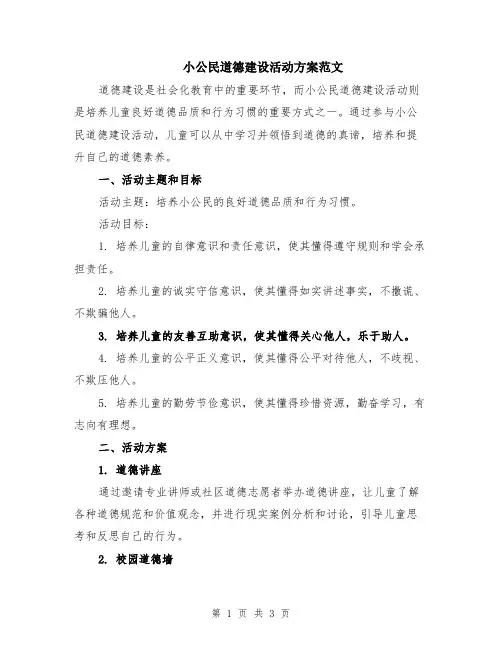 小公民道德建设活动方案范文

道德建设是社会化教育中的重要环节，而小公民道德建设活动则是培养儿童良好道德品质和行为习惯的重要方式之一。通过参与小公民道德建设活动，儿童可以从中学习并领悟到道德的真谛，培养和提升自己的道德素养。

一、活动主题和目标

活动主题：培养小公民的良好道德品质和行为习惯。

活动目标：

1. 培养儿童的自律意识和责任意识，使其懂得遵守规则和学会承担责任。

2. 培养儿童的诚实守信意识，使其懂得如实讲述事实，不撒谎、不欺骗他人。

3. 培养儿童的友善互助意识，使其懂得关心他人，乐于助人。

4. 培养儿童的公平正义意识，使其懂得公平对待他人，不歧视、不欺压他人。

5. 培养儿童的勤劳节俭意识，使其懂得珍惜资源，勤奋学习，有志向有理想。

二、活动方案

1. 道德讲座

通过邀请专业讲师或社区道德志愿者举办道德讲座，让儿童了解各种道德规范和价值观念，并进行现实案例分析和讨论，引导儿童思考和反思自己的行为。

2. 校园道德墙

第 1 页 共 3 页